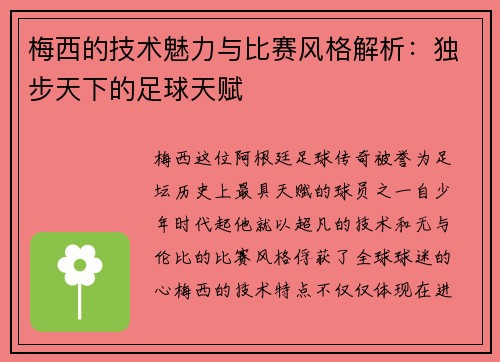 梅西的技术魅力与比赛风格解析：独步天下的足球天赋

梅西这位阿根廷足球传奇被誉为足坛历史上最具天赋的球员之一自少年时代起他就以超凡的技术和无与伦比的比赛风格俘获了全球球迷的心梅西的技术特点不仅仅体现在进